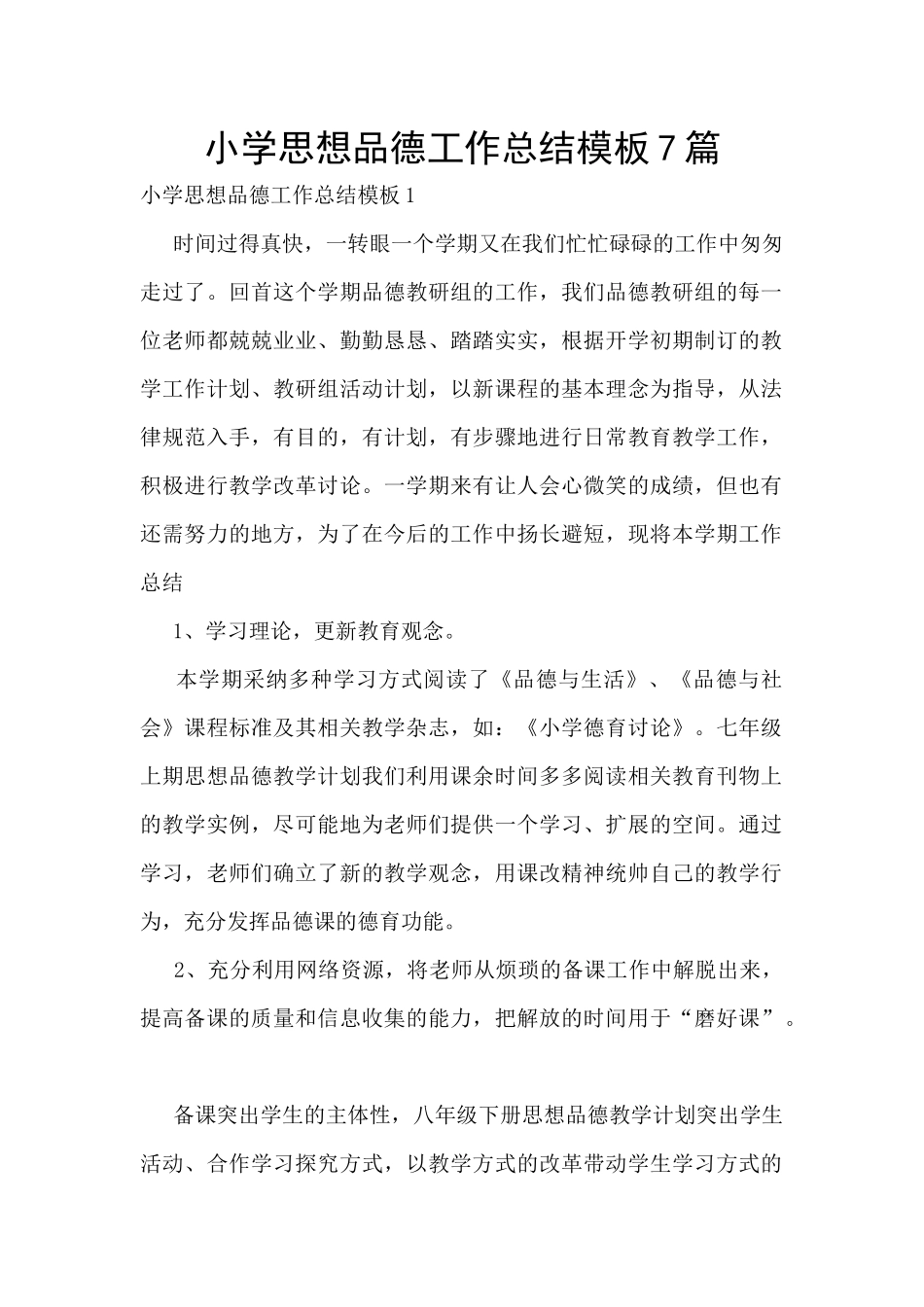 小学思想品德工作总结模板7篇

小学思想品德工作总结模板1

时间过得真快，一转眼一个学期又在我们忙忙碌碌的工作中匆匆走过了。回首这个学期品德教研组的工作，我们品德教研组的每一位老师都兢兢业业、勤勤恳恳、踏踏实实，根据开学初期制订的教学工作计划、教研组活动计划，以新课程的基本理念为指导，从法律规范入手，有目的，有计划，有步骤地进行日常教育教学工作，积极进行教学改革讨论。一学期来有让人会心微笑的成绩，但也有还需努力的地方，为了在今后的工作中扬长避短，现将本学期工作总结

1、学习理论，更新教育观念。

本学期采纳多种学习方式阅读了《品德与生活》、《品德与社会》课程标准及其相关教学杂志，如：《小学德育讨论》。七年级上期思想品德教学计划我们利用课余时间多多阅读相关教育刊物上的教学实例，尽可能地为老师们提供一个学习、扩展的空间。通过学习，老师们确立了新的教学观念，用课改精神统帅自己的教学行为，充分发挥品德课的德育功能。

2、充分利用网络资源，将老师从烦琐的备课工作中解脱出来，提高备课的质量和信息收集的能力，把解放的时间用于“磨好课”。

备课突出学生的主体性，八年级下册思想品德教学计划突出学生活动、合作学习探究方式，以教学方式的改革带动学生学习方式的